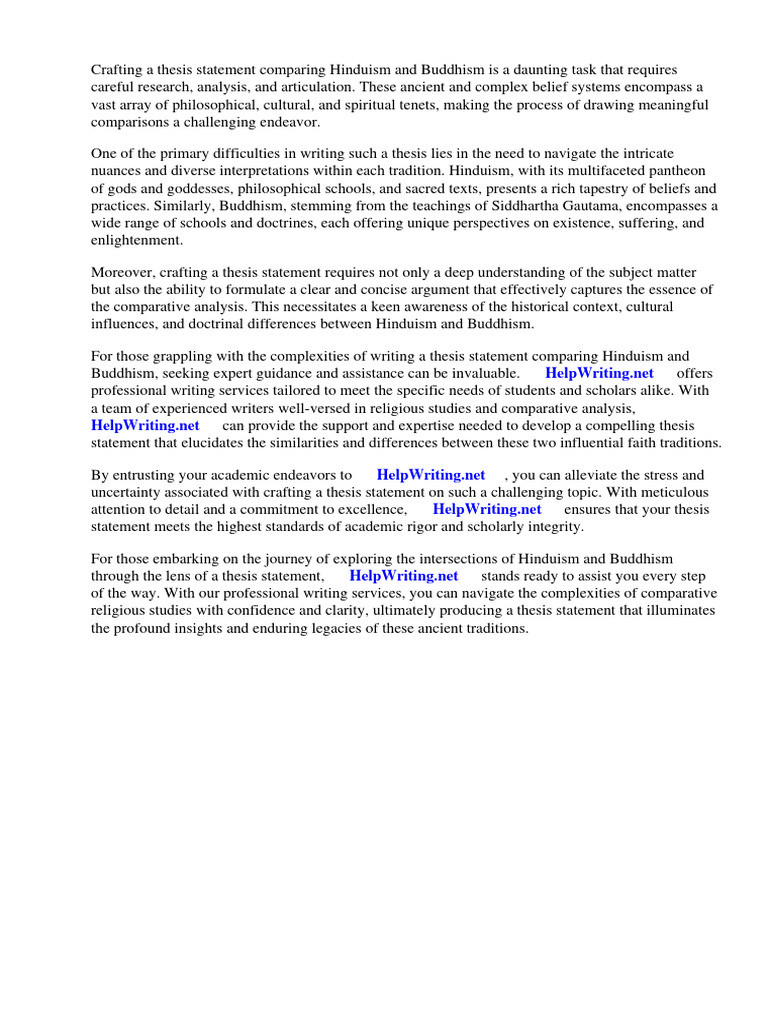 Crafting a thesis statement comparing Hinduism and Buddhism is a daunting task that requires careful research, analysis, and articulation. These ancient and complex belief systems encompass a vast array of philosophical, cultural, and spiritual tenets, making the process of drawing meaningful comparisons a challenging endeavor.

One of the primary difficulties in writing such a thesis lies in the need to navigate the intricate nuances and diverse interpretations within each tradition. Hinduism, with its multifaceted pantheon of gods and goddesses, philosophical schools, and sacred texts, presents a rich tapestry of beliefs and practices. Similarly, Buddhism, stemming from the teachings of Siddhartha Gautama, encompasses a wide range of schools and doctrines, each offering unique perspectives on existence, suffering, and enlightenment.

Moreover, crafting a thesis statement requires not only a deep understanding of the subject matter but also the ability to formulate a clear and concise argument that effectively captures the essence of the comparative analysis. This necessitates a keen awareness of the historical context, cultural influences, and doctrinal differences between Hinduism and Buddhism.

For those grappling with the complexities of writing a thesis statement comparing Hinduism and Buddhism, seeking expert guidance and assistance can be invaluable. HelpWriting.net offers professional writing services tailored to meet the specific needs of students and scholars alike. With a team of experienced writers well-versed in religious studies and comparative analysis, HelpWriting.net can provide the support and expertise needed to develop a compelling thesis statement that elucidates the similarities and differences between these two influential faith traditions.

By entrusting your academic endeavors to HelpWriting.net , you can alleviate the stress and uncertainty associated with crafting a thesis statement on such a challenging topic. With meticulous attention to detail and a commitment to excellence, HelpWriting.net ensures that your thesis statement meets the highest standards of academic rigor and scholarly integrity.

For those embarking on the journey of exploring the intersections of Hinduism and Buddhism through the lens of a thesis statement, HelpWriting.net stands ready to assist you every step of the way. With our professional writing services, you can navigate the complexities of comparative religious studies with confidence and clarity, ultimately producing a thesis statement that illuminates the profound insights and enduring legacies of these ancient traditions.